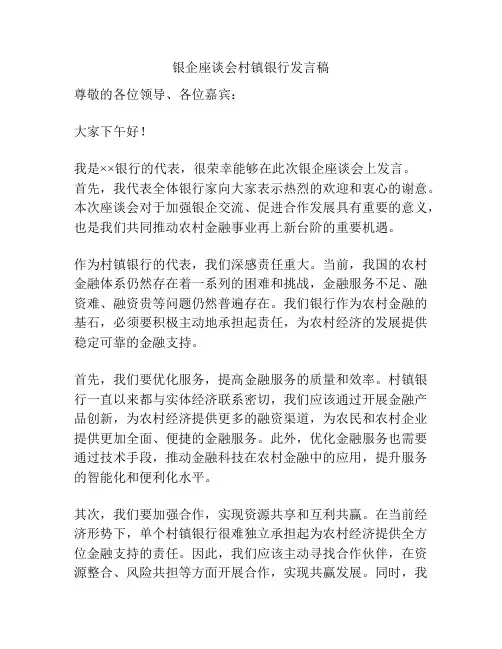 银企座谈会村镇银行发言稿

尊敬的各位领导、各位嘉宾：

大家下午好！

我是××银行的代表，很荣幸能够在此次银企座谈会上发言。首先，我代表全体银行家向大家表示热烈的欢迎和衷心的谢意。本次座谈会对于加强银企交流、促进合作发展具有重要的意义，也是我们共同推动农村金融事业再上新台阶的重要机遇。

作为村镇银行的代表，我们深感责任重大。当前，我国的农村金融体系仍然存在着一系列的困难和挑战，金融服务不足、融资难、融资贵等问题仍然普遍存在。我们银行作为农村金融的基石，必须要积极主动地承担起责任，为农村经济的发展提供稳定可靠的金融支持。

首先，我们要优化服务，提高金融服务的质量和效率。村镇银行一直以来都与实体经济联系密切，我们应该通过开展金融产品创新，为农村经济提供更多的融资渠道，为农民和农村企业提供更加全面、便捷的金融服务。此外，优化金融服务也需要通过技术手段，推动金融科技在农村金融中的应用，提升服务的智能化和便利化水平。

其次，我们要加强合作，实现资源共享和互利共赢。在当前经济形势下，单个村镇银行很难独立承担起为农村经济提供全方位金融支持的责任。因此，我们应该主动寻找合作伙伴，在资源整合、风险共担等方面开展合作，实现共赢发展。同时，我